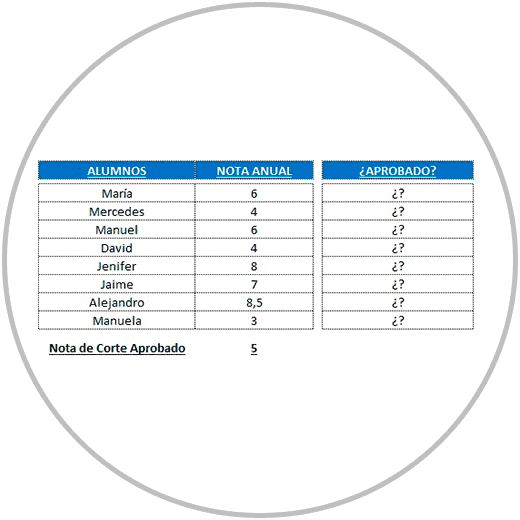 | ALUMNOS | NOTA ANUAL | ¿APROBADO? |
|---|---|---|
| María | 6 | ¿? |
| Mercedes | 4 | ¿? |
| Manuel | 6 | ¿? |
| David | 4 | ¿? |
| Jenifer | 8 | ¿? |
| Jaime | 7 | ¿? |
| Alejandro | 8,5 | ¿? |
| Manuela | 3 | ¿? |

Nota de Corte Aprobado 5